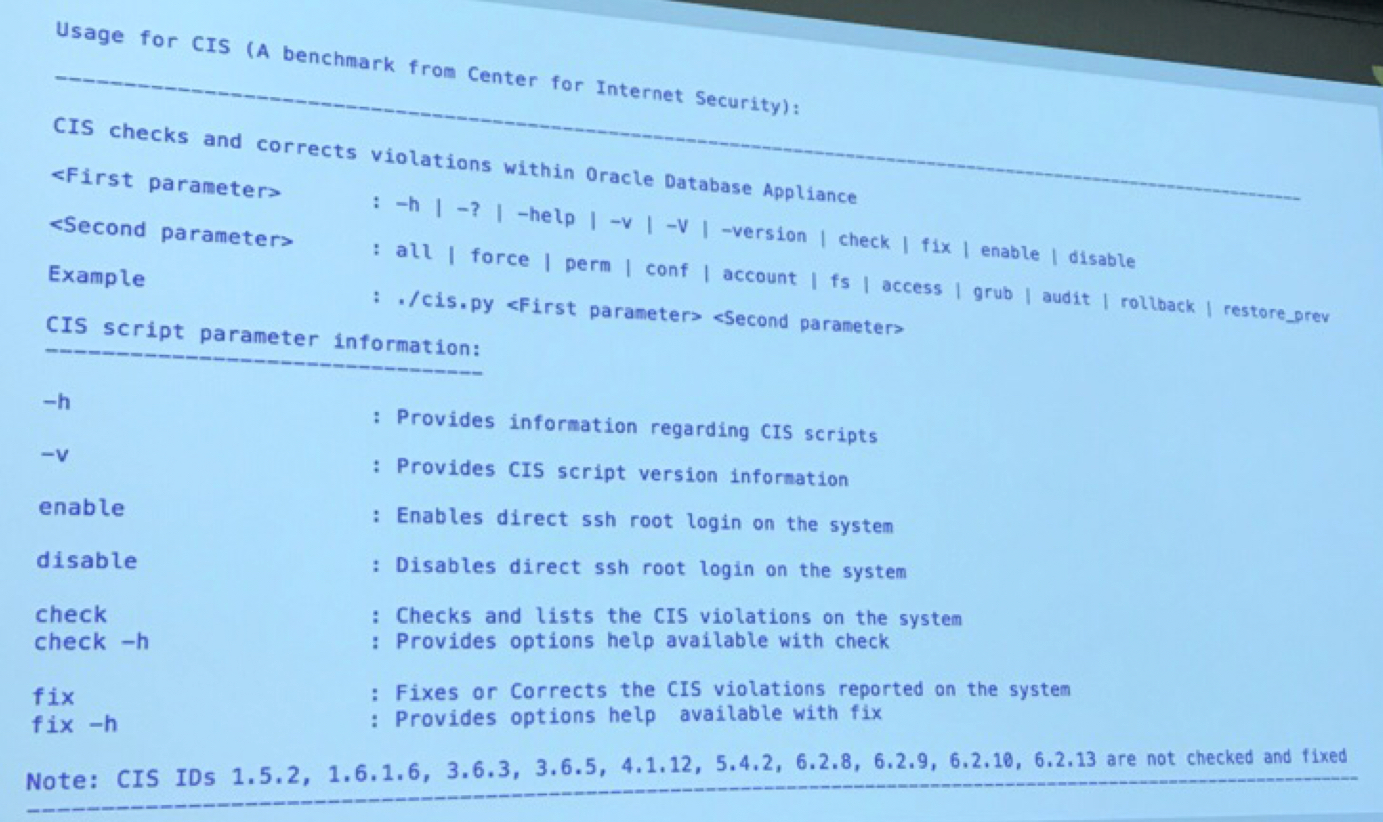 Usage for CIS (A benchmark from Center for Internet Security):

CIS checks and corrects violations within Oracle Database Appliance

<First parameter> : -h | -? | -help | -v | -V | -version | check | fix | enable | disable

<Second parameter> : all | force | perm | conf | account | fs | access | grub | audit | rollback | restore_prev

Example : ./cis.py <First parameter> <Second parameter>

CIS script parameter information:

-h : Provides information regarding CIS scripts

-v : Provides CIS script version information

enable : Enables direct ssh root login on the system

disable : Disables direct ssh root login on the system

check : Checks and lists the CIS violations on the system
check -h : Provides options help available with check

fix : Fixes or Corrects the CIS violations reported on the system
fix -h : Provides options help available with fix

Note: CIS IDs 1.5.2, 1.6.1.6, 3.6.3, 3.6.5, 4.1.12, 5.4.2, 6.2.8, 6.2.9, 6.2.10, 6.2.13 are not checked and fixed